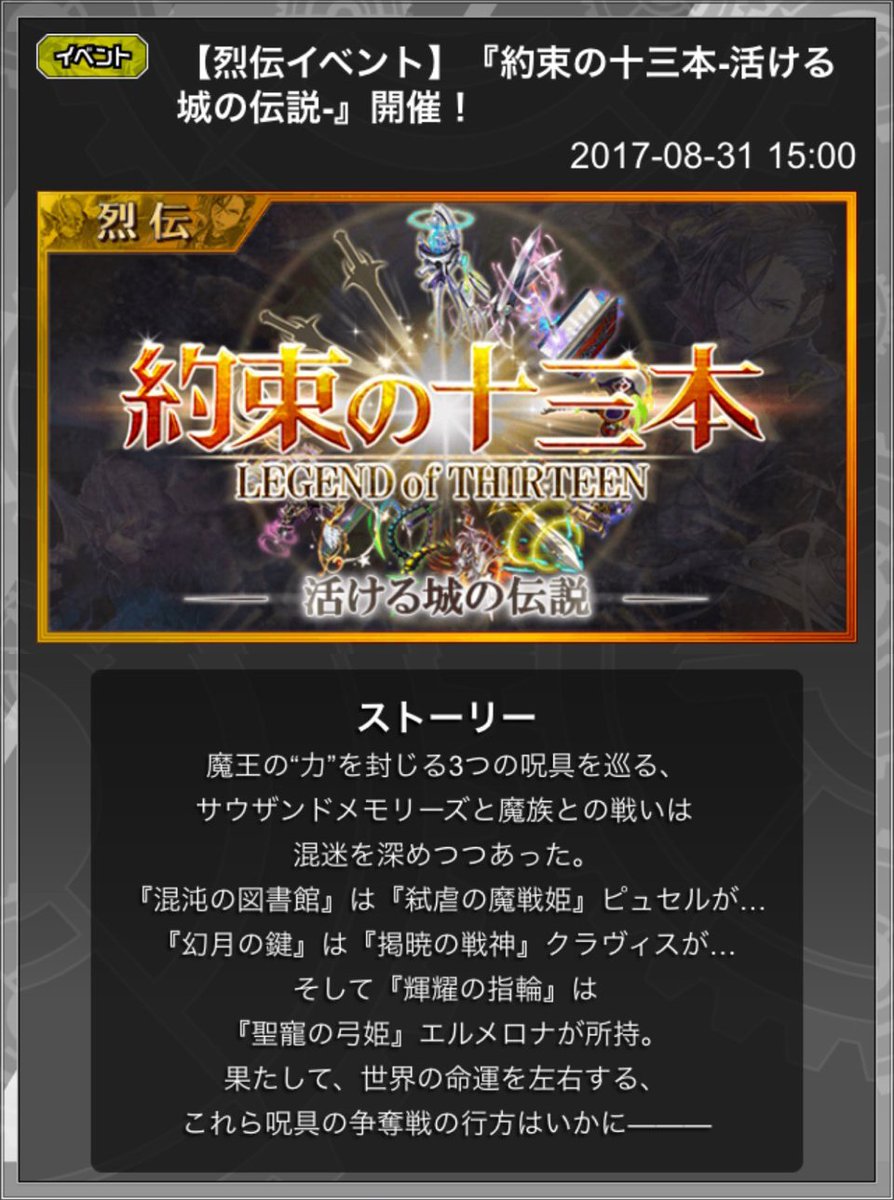 イベント

【烈伝イベント】『約束の十三本-活ける城の伝説-』開催！

2017-08-31 15:00

烈伝

約束の十三本
LEGEND of THIRTEEN
活ける城の伝説

ストーリー

魔王の“力”を封じる3つの呪具を巡る、
サウザンドメモリーズと魔族との戦いは
混迷を深めつつあった。
『混沌の図書館』は『弑虐の魔戦姫』ピュセルが…
『幻月の鍵』は『掲暁の戦神』クラヴィスが…
そして『輝耀の指輪』は
『聖寵の弓姫』エルメロナが所持。
果たして、世界の命運を左右する、
これら呪具の争奪戦の行方はいかに———